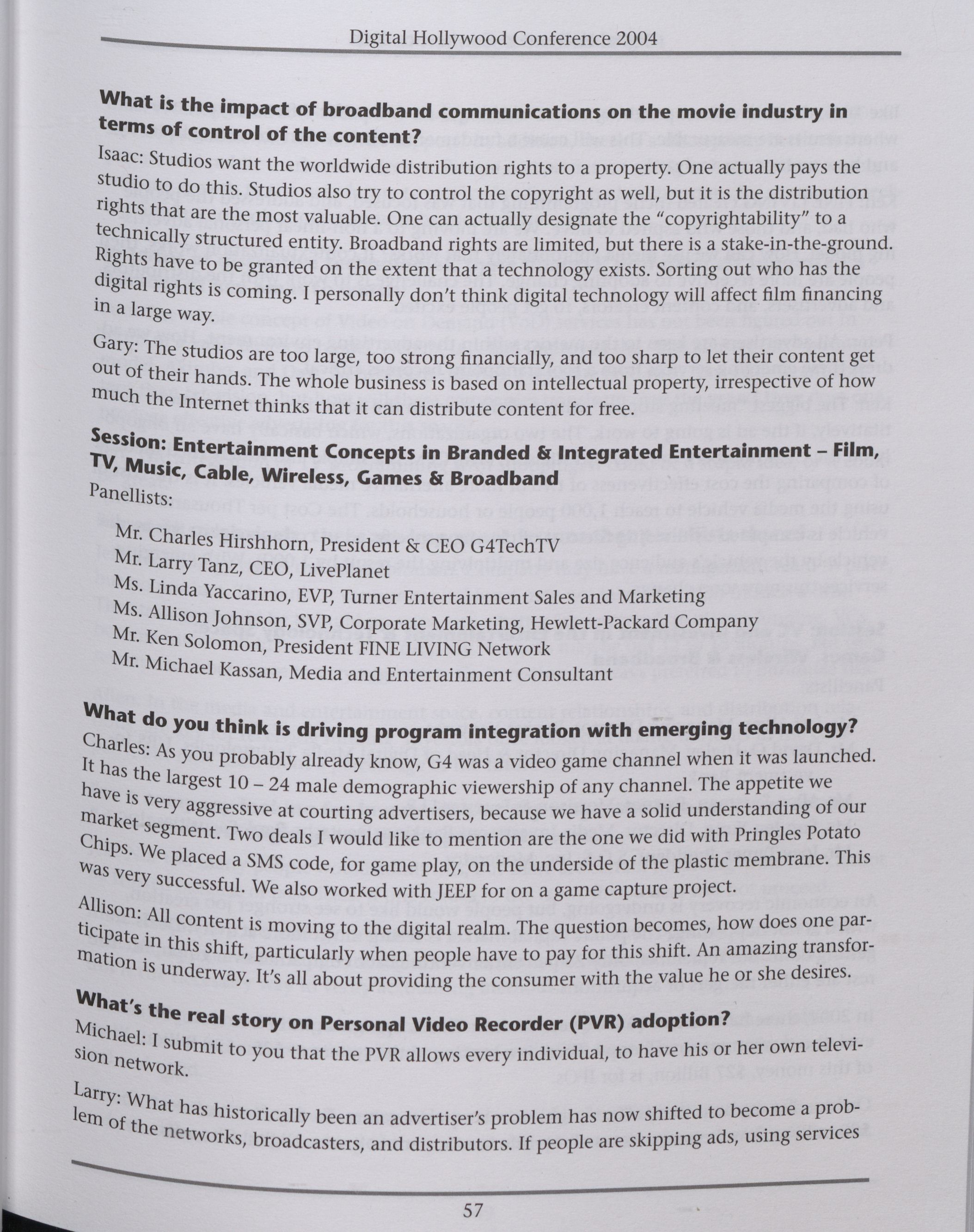 Digital Hollywood Conference 2004

What is the impact of broadband communications on the movie industry in terms of control of the content?

Isaac: Studios want the worldwide distribution rights to a property. One actually pays the studio to do this. Studios also try to control the copyright as well, but it is the distribution rights that are the most valuable. One can actually designate the "copyrightability" to a technically structured entity. Broadband rights are limited, but there is a stake-in-the-ground. Rights have to be granted on the extent that a technology exists. Sorting out who has the digital rights is coming. I personally don't think digital technology will affect film financing in a large way.

Gary: The studios are too large, too strong financially, and too sharp to let their content get out of their hands. The whole business is based on intellectual property, irrespective of how much the Internet thinks that it can distribute content for free.

Session: Entertainment Concepts in Branded & Integrated Entertainment – Film, TV, Music, Cable, Wireless, Games & Broadband

Panellists:

Mr. Charles Hirshhorn, President & CEO G4TechTV
Mr. Larry Tanz, CEO, LivePlanet
Ms. Linda Yaccarino, EVP, Turner Entertainment Sales and Marketing
Ms. Allison Johnson, SVP, Corporate Marketing, Hewlett-Packard Company
Mr. Ken Solomon, President FINE LIVING Network
Mr. Michael Kassan, Media and Entertainment Consultant

What do you think is driving program integration with emerging technology?

Charles: As you probably already know, G4 was a video game channel when it was launched. It has the largest 10 – 24 male demographic viewership of any channel. The appetite we have is very aggressive at courting advertisers, because we have a solid understanding of our market segment. Two deals I would like to mention are the one we did with Pringles Potato Chips. We placed a SMS code, for game play, on the underside of the plastic membrane. This was very successful. We also worked with JEEP for on a game capture project.

Allison: All content is moving to the digital realm. The question becomes, how does one participate in this shift, particularly when people have to pay for this shift. An amazing transformation is underway. It's all about providing the consumer with the value he or she desires.

What's the real story on Personal Video Recorder (PVR) adoption?

Michael: I submit to you that the PVR allows every individual, to have his or her own television network.

Larry: What has historically been an advertiser's problem has now shifted to become a problem of the networks, broadcasters, and distributors. If people are skipping ads, using services

57